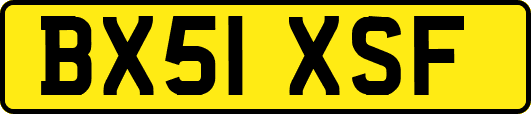 BX51 XSF